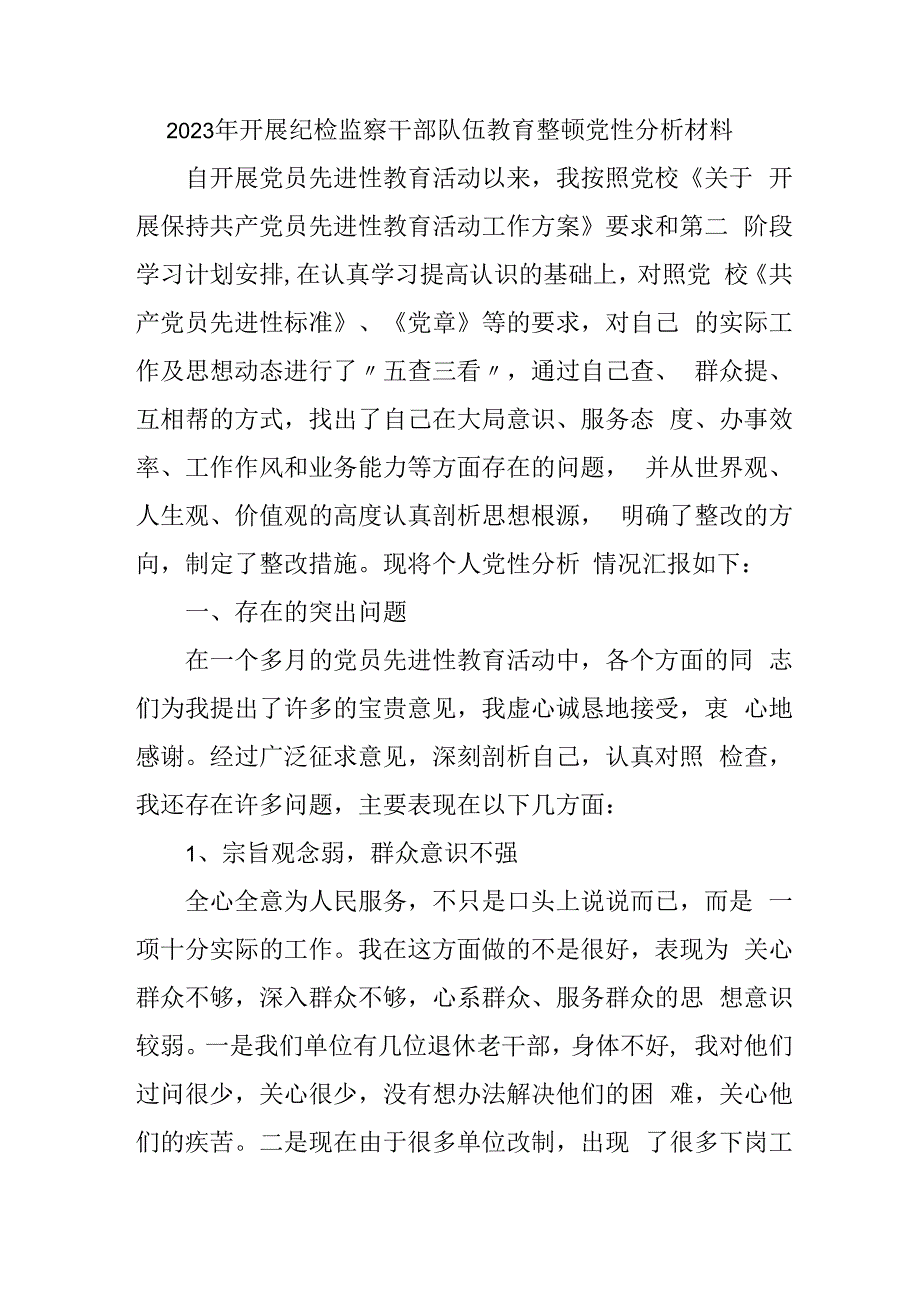 2023年开展纪检监察干部队伍教育整顿党性分析材料

自开展党员先进性教育活动以来，我按照党校《关于 开展保持共产党员先进性教育活动工作方案》要求和第二 阶段学习计划安排,在认真学习提高认识的基础上，对照党 校《共产党员先进性标准》、《党章》等的要求，对自己 的实际工作及思想动态进行了〃五查三看〃，通过自己查、 群众提、互相帮的方式，找出了自己在大局意识、服务态 度、办事效率、工作作风和业务能力等方面存在的问题， 并从世界观、人生观、价值观的高度认真剖析思想根源， 明确了整改的方向，制定了整改措施。现将个人党性分析 情况汇报如下：

一、存在的突出问题

在一个多月的党员先进性教育活动中，各个方面的同 志们为我提出了许多的宝贵意见，我虚心诚恳地接受，衷 心地感谢。经过广泛征求意见，深刻剖析自己，认真对照 检查，我还存在许多问题，主要表现在以下几方面：

1、宗旨观念弱，群众意识不强

全心全意为人民服务，不只是口头上说说而已，而是 一项十分实际的工作。我在这方面做的不是很好，表现为 关心群众不够，深入群众不够，心系群众、服务群众的思 想意识较弱。一是我们单位有几位退休老干部，身体不好, 我对他们过问很少，关心很少，没有想办法解决他们的困 难，关心他们的疾苦。二是现在由于很多单位改制，出现 了很多下岗工